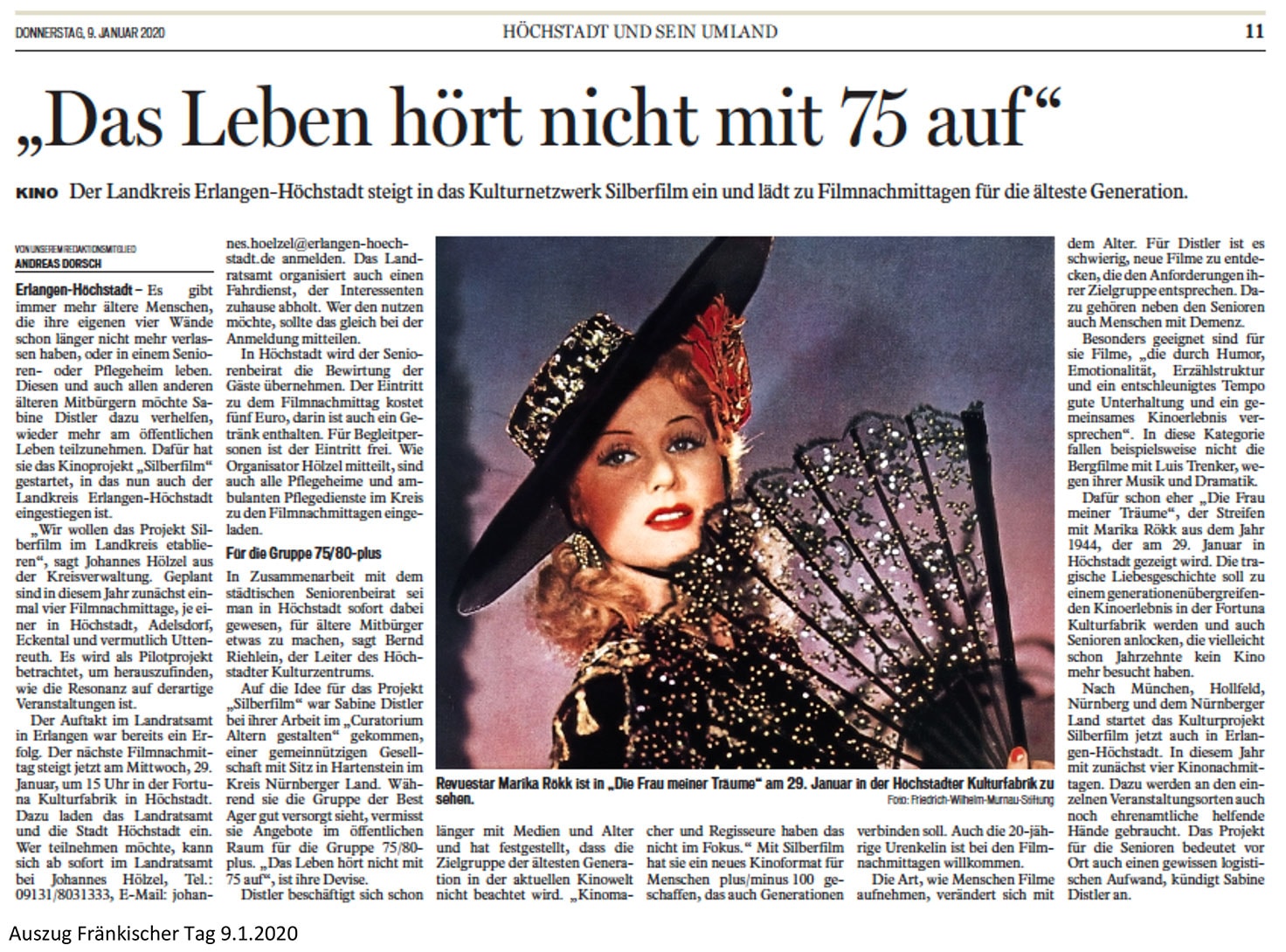 DONNERSTAG, 9. JANUAR 2020

HÖCHSTADT UND SEIN UMLAND

11

„Das Leben hört nicht mit 75 auf“

KINO Der Landkreis Erlangen-Höchstadt steigt in das Kulturnetzwerk Silberfilm ein und lädt zu Filmnachmittagen für die älteste Generation.

VON UNSEREM REDAKTIONSMITGLIED
ANDREAS DORSCH

Erlangen-Höchstadt – Es gibt immer mehr ältere Menschen, die ihre eigenen vier Wände schon länger nicht mehr verlassen haben, oder in einem Senioren- oder Pflegeheim leben. Diesen und auch allen anderen älteren Mitbürgern möchte Sabine Distler dazu verhelfen, wieder mehr am öffentlichen Leben teilzunehmen. Dafür hat sie das Kinoprojekt „Silberfilm“ gestartet, in das nun auch der Landkreis Erlangen-Höchstadt eingestiegen ist.

„Wir wollen das Projekt Silberfilm im Landkreis etablieren“, sagt Johannes Hölzel aus der Kreisverwaltung. Geplant sind in diesem Jahr zunächst einmal vier Filmnachmittage, je einer in Höchstadt, Adelsdorf, Eckental und vermutlich Uttenreuth. Es wird als Pilotprojekt betrachtet, um herauszufinden, wie die Resonanz auf derartige Veranstaltungen ist.

Der Auftakt im Landratsamt in Erlangen war bereits ein Erfolg. Der nächste Filmnachmittag steigt jetzt am Mittwoch, 29. Januar, um 15 Uhr in der Fortuna Kulturfabrik in Höchstadt. Dazu laden das Landratsamt und die Stadt Höchstadt ein. Wer teilnehmen möchte, kann sich ab sofort im Landratsamt bei Johannes Hölzel, Tel.: 09131/8031333, E-Mail: johannes.hoelzel@erlangen-hoechstadt.de anmelden. Das Landratsamt organisiert auch einen Fahrdienst, der Interessenten zuhause abholt. Wer den nutzen möchte, sollte das gleich bei der Anmeldung mitteilen.

In Höchstadt wird der Seniorenbeirat die Bewirtung der Gäste übernehmen. Der Eintritt zu dem Filmnachmittag kostet fünf Euro, darin ist auch ein Getränk enthalten. Für Begleitpersonen ist der Eintritt frei. Wie Organisator Hölzel mitteilt, sind auch alle Pflegeheime und ambulanten Pflegedienste im Kreis zu den Filmnachmittagen eingeladen.

Für die Gruppe 75/80-plus

In Zusammenarbeit mit dem städtischen Seniorenbeirat sei man in Höchstadt sofort dabei gewesen, für ältere Mitbürger etwas zu machen, sagt Bernd Riehlein, der Leiter des Höchstadter Kulturzentrums.

Auf die Idee für das Projekt „Silberfilm“ war Sabine Distler bei ihrer Arbeit im „Curatorium Altern gestalten“ gekommen, einer gemeinnützigen Gesellschaft mit Sitz in Hartenstein im Kreis Nürnberger Land. Während sie die Gruppe der Best Ager gut versorgt sieht, vermisst sie Angebote im öffentlichen Raum für die Gruppe 75/80-plus. „Das Leben hört nicht mit 75 auf“, ist ihre Devise.

Distler beschäftigt sich schon länger mit Medien und Alter und hat festgestellt, dass die Zielgruppe der ältesten Generation in der aktuellen Kinowelt nicht beachtet wird. „Kinomacher und Regisseure haben das nicht im Fokus.“ Mit Silberfilm hat sie ein neues Kinoformat für Menschen plus/minus 100 geschaffen, das auch Generationen verbinden soll. Auch die 20-jährige Urenkelin ist bei den Filmnachmittagen willkommen.

Die Art, wie Menschen Filme aufnehmen, verändert sich mit dem Alter. Für Distler ist es schwierig, neue Filme zu entdecken, die den Anforderungen ihrer Zielgruppe entsprechen. Dazu gehören neben den Senioren auch Menschen mit Demenz.

Besonders geeignet sind für sie Filme, „die durch Humor, Emotionalität, Erzählstruktur und ein entschleunigtes Tempo gute Unterhaltung und ein gemeinsames Kinoerlebnis versprechen“. In diese Kategorie fallen beispielsweise nicht die Bergfilme mit Luis Trenker, wegen ihrer Musik und Dramatik.

Dafür schon eher „Die Frau meiner Träume“, der Streifen mit Marika Rökk aus dem Jahr 1944, der am 29. Januar in Höchstadt gezeigt wird. Die tragische Liebesgeschichte soll zu einem generationenübergreifenden Kinoerlebnis in der Fortuna Kulturfabrik werden und auch Senioren anlocken, die vielleicht schon Jahrzehnte kein Kino mehr besucht haben.

Nach München, Hollfeld, Nürnberg und dem Nürnberger Land startet das Kulturprojekt Silberfilm jetzt auch in Erlangen-Höchstadt. In diesem Jahr mit zunächst vier Kinonachmittagen. Dazu werden an den einzelnen Veranstaltungsorten auch noch ehrenamtliche helfende Hände gebraucht. Das Projekt für die Senioren bedeutet vor Ort auch einen gewissen logistischen Aufwand, kündigt Sabine Distler an.

Revuestar Marika Rökk ist in „Die Frau meiner Träume“ am 29. Januar in der Höchstadter Kulturfabrik zu sehen.
Foto: Friedrich-Wilhelm-Murnau-Stiftung

Auszug Fränkischer Tag 9.1.2020